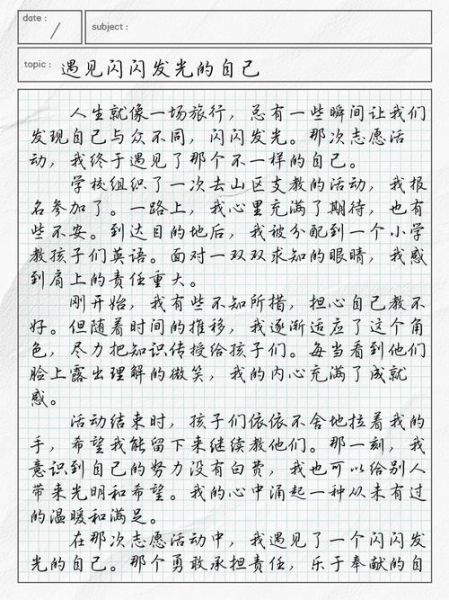 date :
/

subject :

topic : 遇见闪闪发光的自己

人生就像一场旅行，总有一些瞬间让我们发现自己与众不同，闪闪发光。那次志愿活动，我终于遇见了那个不一样的自己。

学校组织了一次去山区支教的活动，我报名参加了。一路上，我心里充满了期待，也有些不安。到达目的地后，我被分配到一个小学教孩子们英语。面对一双双求知的眼睛，我感到肩上的责任重大。

刚开始，我有些不知所措，担心自己教不好。但随着时间的推移，我逐渐适应了这个角色，尽力把知识传授给孩子们。每当看到他们脸上露出理解的微笑，我的内心充满了成就感。

活动结束时，孩子们依依不舍地拉着我的手，希望我能留下来继续教他们。那一刻，我意识到自己的努力没有白费，我也可以给别人带来光明和希望。我的心中涌起一种从未有过的温暖和满足。

在那次志愿活动中，我遇见了一个闪闪发光的自己。那个勇敢承担责任，乐于奉献的自